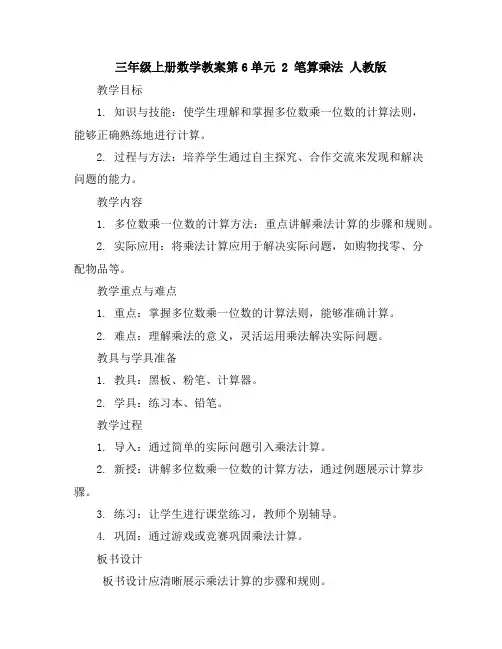 三年级上册数学教案第6单元 2 笔算乘法 人教版

教学目标

1. 知识与技能：使学生理解和掌握多位数乘一位数的计算法则，能够正确熟练地进行计算。

2. 过程与方法：培养学生通过自主探究、合作交流来发现和解决问题的能力。

教学内容

1. 多位数乘一位数的计算方法：重点讲解乘法计算的步骤和规则。

2. 实际应用：将乘法计算应用于解决实际问题，如购物找零、分配物品等。

教学重点与难点

1. 重点：掌握多位数乘一位数的计算法则，能够准确计算。

2. 难点：理解乘法的意义，灵活运用乘法解决实际问题。

教具与学具准备

1. 教具：黑板、粉笔、计算器。

2. 学具：练习本、铅笔。

教学过程

1. 导入：通过简单的实际问题引入乘法计算。

2. 新授：讲解多位数乘一位数的计算方法，通过例题展示计算步骤。

3. 练习：让学生进行课堂练习，教师个别辅导。

4. 巩固：通过游戏或竞赛巩固乘法计算。

板书设计

板书设计应清晰展示乘法计算的步骤和规则。